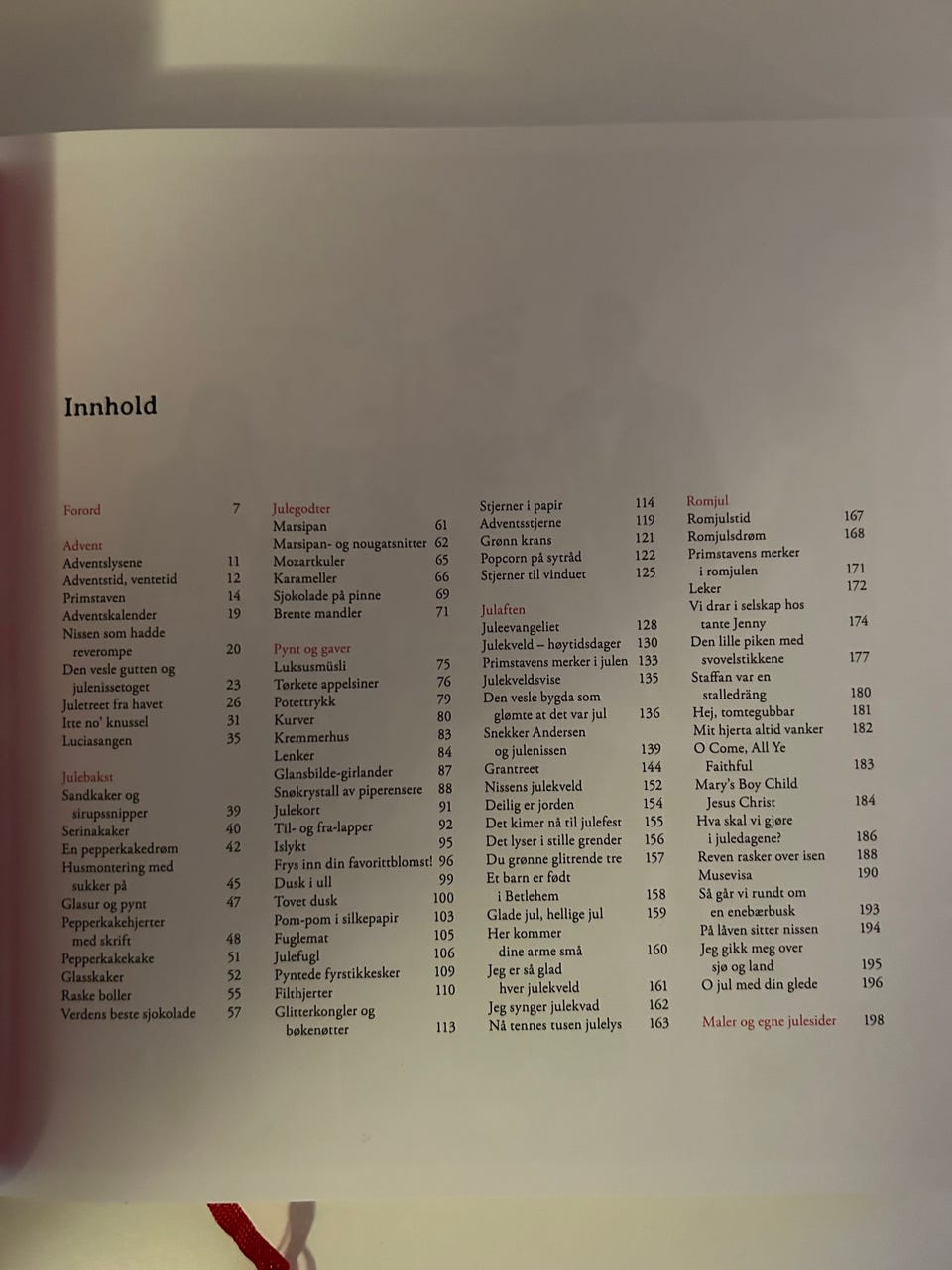 Innhold

Forord 7

Advent
Adventslysene 11
Adventstid, ventetid 12
Primstaven 14
Adventskalender 19
Nissen som hadde reverompe 20
Den vesle gutten og julenissetoget 23
Juletreet fra havet 26
Itte no' knussel 31
Luciasangen 35

Julebakst
Sandkaker og sirupssnipper 39
Serinakaker 40
En pepperkakedrøm 42
Husmontering med sukker på 45
Glasur og pynt 47
Pepperkakehjerter med skrift 48
Pepperkakekake 51
Glasskaker 52
Raske boller 55
Verdens beste sjokolade 57

Julegodter
Marsipan 61
Marsipan- og nougatsnitter 62
Mozartkuler 65
Karameller 66
Sjokolade på pinne 69
Brente mandler 71

Pynt og gaver
Luksusmüsli 75
Tørkete appelsiner 76
Potettrykk 79
Kurver 80
Kremmerhus 83
Lenker 84
Glansbilde-girlander 87
Snøkrystall av piperensere 88
Julekort 91
Til- og fra-lapper 92
Islykt 95
Frys inn din favorittblomst! 96
Dusk i ull 99
Tovet dusk 100
Pom-pom i silkepapir 103
Fuglemat 105
Julefugl 106
Pyntede fyrstikkesker 109
Filthjerter 110
Glitterkongler og bøkenøtter 113

Stjerner i papir 114
Adventsstjerne 119
Grønn krans 121
Popcorn på sytråd 122
Stjerner til vinduet 125

Julaften
Juleevangeliet 128
Julekveld – høytidsdager 130
Primstavens merker i julen 133
Julekveldsvise 135
Den vesle bygda som glømte at det var jul 136
Snekker Andersen og julenissen 139
Grantreet 144
Nissens julekveld 152
Deilig er jorden 154
Det kimer nå til julefest 155
Det lyser i stille grender 156
Du grønne glitrende tre 157
Et barn er født i Betlehem 158
Glade jul, hellige jul 159
Her kommer dine arme små 160
Jeg er så glad hver julekveld 161
Jeg synger julekvad 162
Nå tennes tusen julelys 163

Romjul
Romjulstid 167
Romjulsdrøm 168
Primstavens merker i romjulen 171
Leker 172
Vi drar i selskap hos tante Jenny 174
Den lille piken med svovelstikkene 177
Staffan var en stalledräng 180
Hej, tomtegubbar 181
Mit hjerta altid vanker 182
O Come, All Ye Faithful 183
Mary's Boy Child Jesus Christ 184
Hva skal vi gjøre i juledagene? 186
Reven rasker over isen 188
Musevisa 190
Så går vi rundt om en enebærbusk 193
På låven sitter nissen 194
Jeg gikk meg over sjø og land 195
O jul med din glede 196

Maler og egne julesider 198